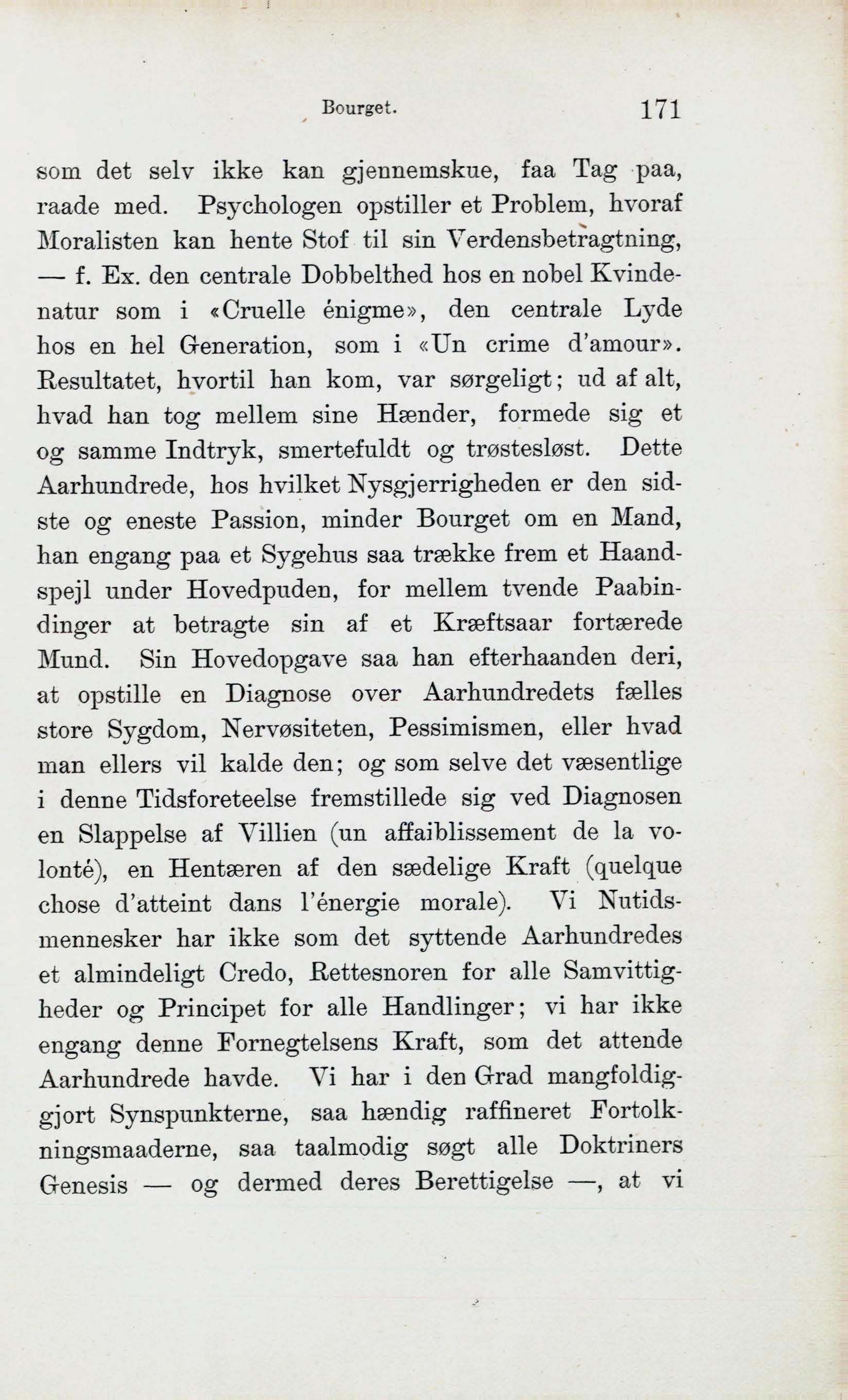 Bourget. 171

som det selv ikke kan gjennemskue, faa Tag paa, raade med. Psychologen opstiller et Problem, hvoraf Moralisten kan hente Stof til sin Verdensbetragtning, — f. Ex. den centrale Dobbelthed hos en nobel Kvindenatur som i «Cruelle énigme», den centrale Lyde hos en hel Generation, som i «Un crime d'amour». Resultatet, hvortil han kom, var sørgeligt; ud af alt, hvad han tog mellem sine Hænder, formede sig et og samme Indtryk, smertefuldt og trøstesløst. Dette Aarhundrede, hos hvilket Nysgjerrigheden er den sidste og eneste Passion, minder Bourget om en Mand, han engang paa et Sygehus saa trække frem et Haandspejl under Hovedpuden, for mellem tvende Paabindinger at betragte sin af et Kræftsaar fortærede Mund. Sin Hovedopgave saa han efterhaanden deri, at opstille en Diagnose over Aarhundredets fælles store Sygdom, Nervøsiteten, Pessimismen, eller hvad man ellers vil kalde den; og som selve det væsentlige i denne Tidsforeteelse fremstillede sig ved Diagnosen en Slappelse af Villien (un affaiblissement de la volonté), en Hentæren af den sædelige Kraft (quelque chose d'atteint dans l'énergie morale). Vi Nutidsmennesker har ikke som det syttende Aarhundredes et almindeligt Credo, Rettesnoren for alle Samvittigheder og Principet for alle Handlinger; vi har ikke engang denne Fornegtelsens Kraft, som det attende Aarhundrede havde. Vi har i den Grad mangfoldiggjort Synspunkterne, saa hændig raffineret Fortolkningsmaaderne, saa taalmodig søgt alle Doktriners Genesis — og dermed deres Berettigelse —, at vi